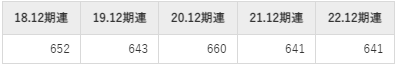 | 18.12期連 | 19.12期連 | 20.12期連 | 21.12期連 | 22.12期連 |
|---|---|---|---|---|
| 652 | 643 | 660 | 641 | 641 |